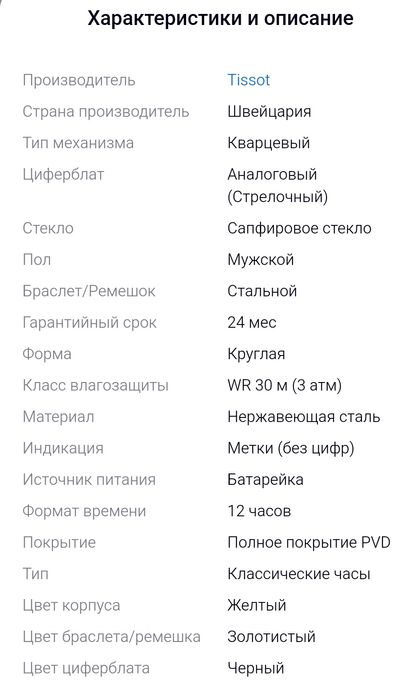 Характеристики и описание

| | |
|---|---|
| Производитель | Tissot |
| Страна производитель | Швейцария |
| Тип механизма | Кварцевый |
| Циферблат | Аналоговый (Стрелочный) |
| Стекло | Сапфировое стекло |
| Пол | Мужской |
| Браслет/Ремешок | Стальной |
| Гарантийный срок | 24 мес |
| Форма | Круглая |
| Класс влагозащиты | WR 30 м (3 атм) |
| Материал | Нержавеющая сталь |
| Индикация | Метки (без цифр) |
| Источник питания | Батарейка |
| Формат времени | 12 часов |
| Покрытие | Полное покрытие PVD |
| Тип | Классические часы |
| Цвет корпуса | Желтый |
| Цвет браслета/ремешка | Золотистый |
| Цвет циферблата | Черный |